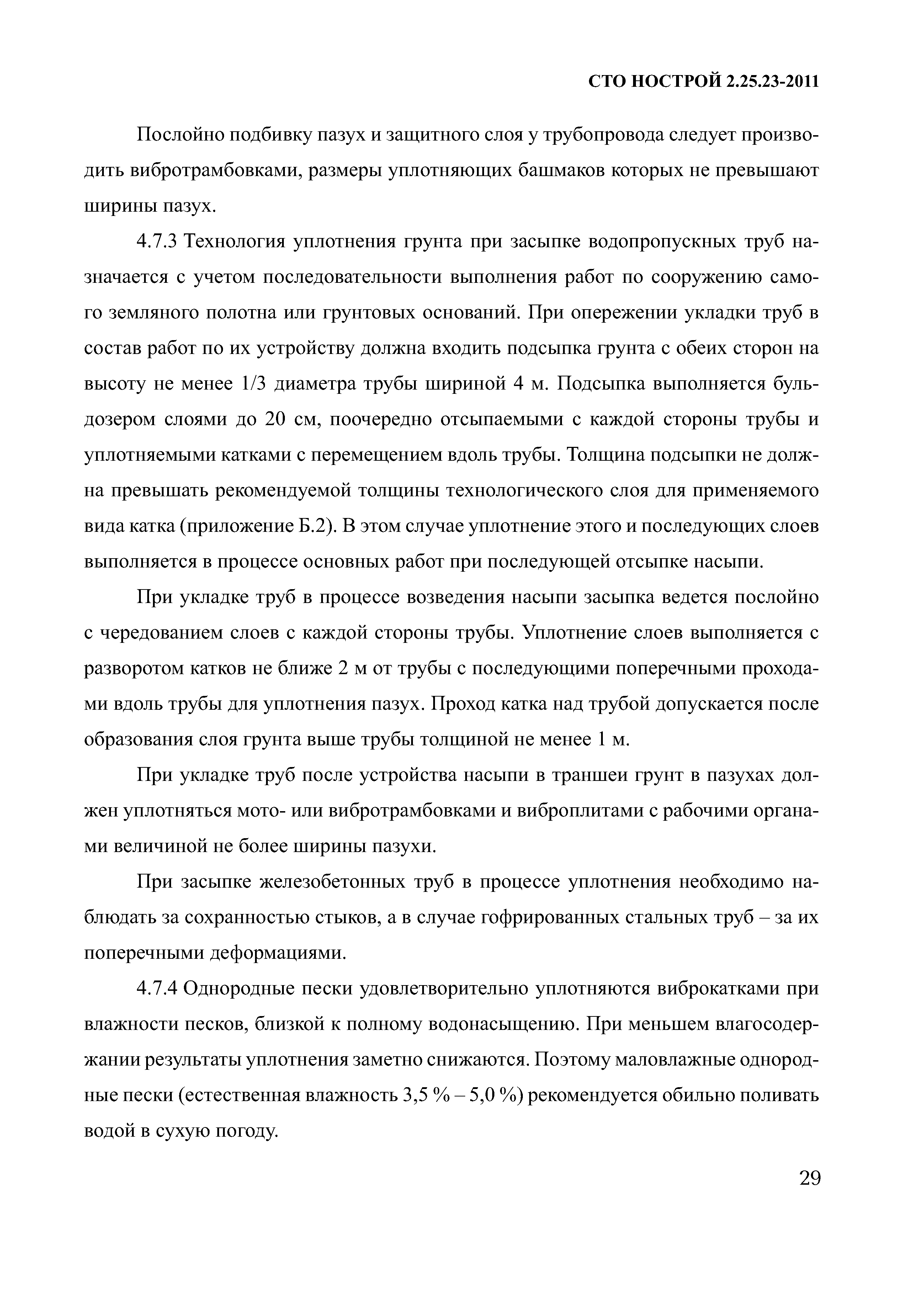 СТО НОСТРОЙ 2.25.23-2011

Послойно подбивку пазух и защитного слоя у трубопровода следует производить вибротрамбовками, размеры уплотняющих башмаков которых не превышают ширины пазух.

4.7.3 Технология уплотнения грунта при засыпке водопропускных труб назначается с учетом последовательности выполнения работ по сооружению самого земляного полотна или грунтовых оснований. При опережении укладки труб в состав работ по их устройству должна входить подсыпка грунта с обеих сторон на высоту не менее 1/3 диаметра трубы шириной 4 м. Подсыпка выполняется бульдозером слоями до 20 см, поочередно отсыпаемыми с каждой стороны трубы и уплотняемыми катками с перемещением вдоль трубы. Толщина подсыпки не должна превышать рекомендуемой толщины технологического слоя для применяемого вида катка (приложение Б.2). В этом случае уплотнение этого и последующих слоев выполняется в процессе основных работ при последующей отсыпке насыпи.

При укладке труб в процессе возведения насыпи засыпка ведется послойно с чередованием слоев с каждой стороны трубы. Уплотнение слоев выполняется с разворотом катков не ближе 2 м от трубы с последующими поперечными проходами вдоль трубы для уплотнения пазух. Проход катка над трубой допускается после образования слоя грунта выше трубы толщиной не менее 1 м.

При укладке труб после устройства насыпи в траншеи грунт в пазухах должен уплотняться мото- или вибротрамбовками и виброплитами с рабочими органами величиной не более ширины пазухи.

При засыпке железобетонных труб в процессе уплотнения необходимо наблюдать за сохранностью стыков, а в случае гофрированных стальных труб – за их поперечными деформациями.

4.7.4 Однородные пески удовлетворительно уплотняются виброкатками при влажности песков, близкой к полному водонасыщению. При меньшем влагосодержании результаты уплотнения заметно снижаются. Поэтому маловлажные однородные пески (естественная влажность 3,5 % – 5,0 %) рекомендуется обильно поливать водой в сухую погоду.

29